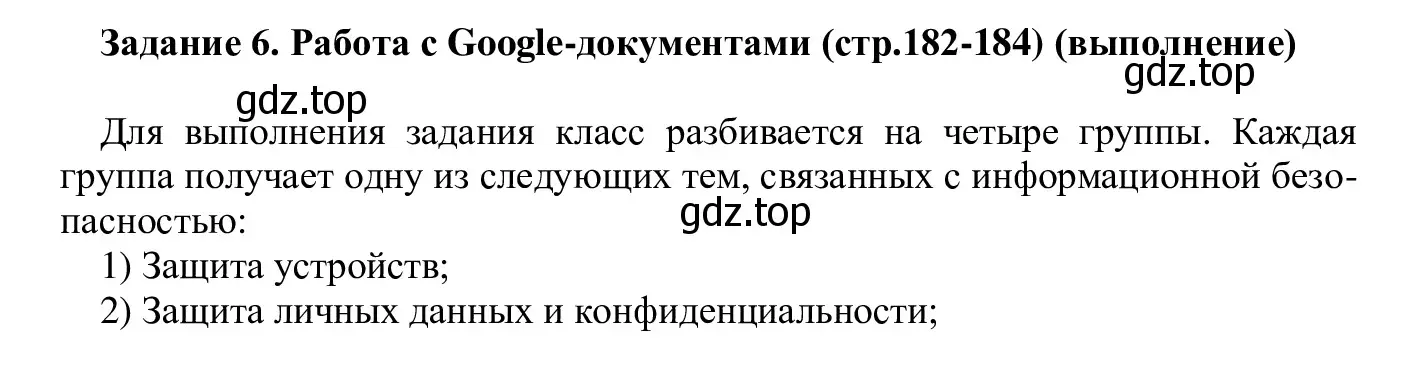 Задание 6. Работа с Google-документами (стр.182-184) (выполнение)

gdz.top

gdz.top

Для выполнения задания класс разбивается на четыре группы. Каждая группа получает одну из следующих тем, связанных с информационной безопасностью:

gdz.top

1) Защита устройств;
2) Защита личных данных и конфиденциальности;